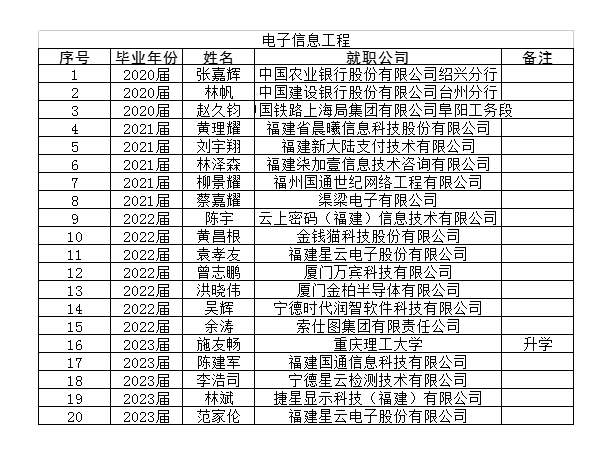 电子信息工程

| 序号 | 毕业年份 | 姓名 | 就职公司 | 备注 |
|---|---|---|---|---|
| 1 | 2020届 | 张嘉辉 | 中国农业银行股份有限公司绍兴分行 | |
| 2 | 2020届 | 林帆 | 中国建设银行股份有限公司台州分行 | |
| 3 | 2020届 | 赵久钧 | 国铁路上海局集团有限公司阜阳工务段 | |
| 4 | 2021届 | 黄理耀 | 福建省晨曦信息科技股份有限公司 | |
| 5 | 2021届 | 刘宇翔 | 福建新大陆支付技术有限公司 | |
| 6 | 2021届 | 林泽森 | 福建柒加壹信息技术咨询有限公司 | |
| 7 | 2021届 | 柳景耀 | 福州国通世纪网络工程有限公司 | |
| 8 | 2021届 | 蔡嘉耀 | 渠梁电子有限公司 | |
| 9 | 2022届 | 陈宇 | 云上密码（福建）信息技术有限公司 | |
| 10 | 2022届 | 黄昌根 | 金钱猫科技股份有限公司 | |
| 11 | 2022届 | 袁孝友 | 福建星云电子股份有限公司 | |
| 12 | 2022届 | 曾志鹏 | 厦门万宾科技有限公司 | |
| 13 | 2022届 | 洪晓伟 | 厦门金柏半导体有限公司 | |
| 14 | 2022届 | 吴辉 | 宁德时代润智软件科技有限公司 | |
| 15 | 2022届 | 余涛 | 索仕图集团有限责任公司 | |
| 16 | 2023届 | 施友畅 | 重庆理工大学 | 升学 |
| 17 | 2023届 | 陈建军 | 福建国通信息科技有限公司 | |
| 18 | 2023届 | 李浩司 | 宁德星云检测技术有限公司 | |
| 19 | 2023届 | 林斌 | 捷星显示科技（福建）有限公司 | |
| 20 | 2023届 | 范家伦 | 福建星云电子股份有限公司 | |